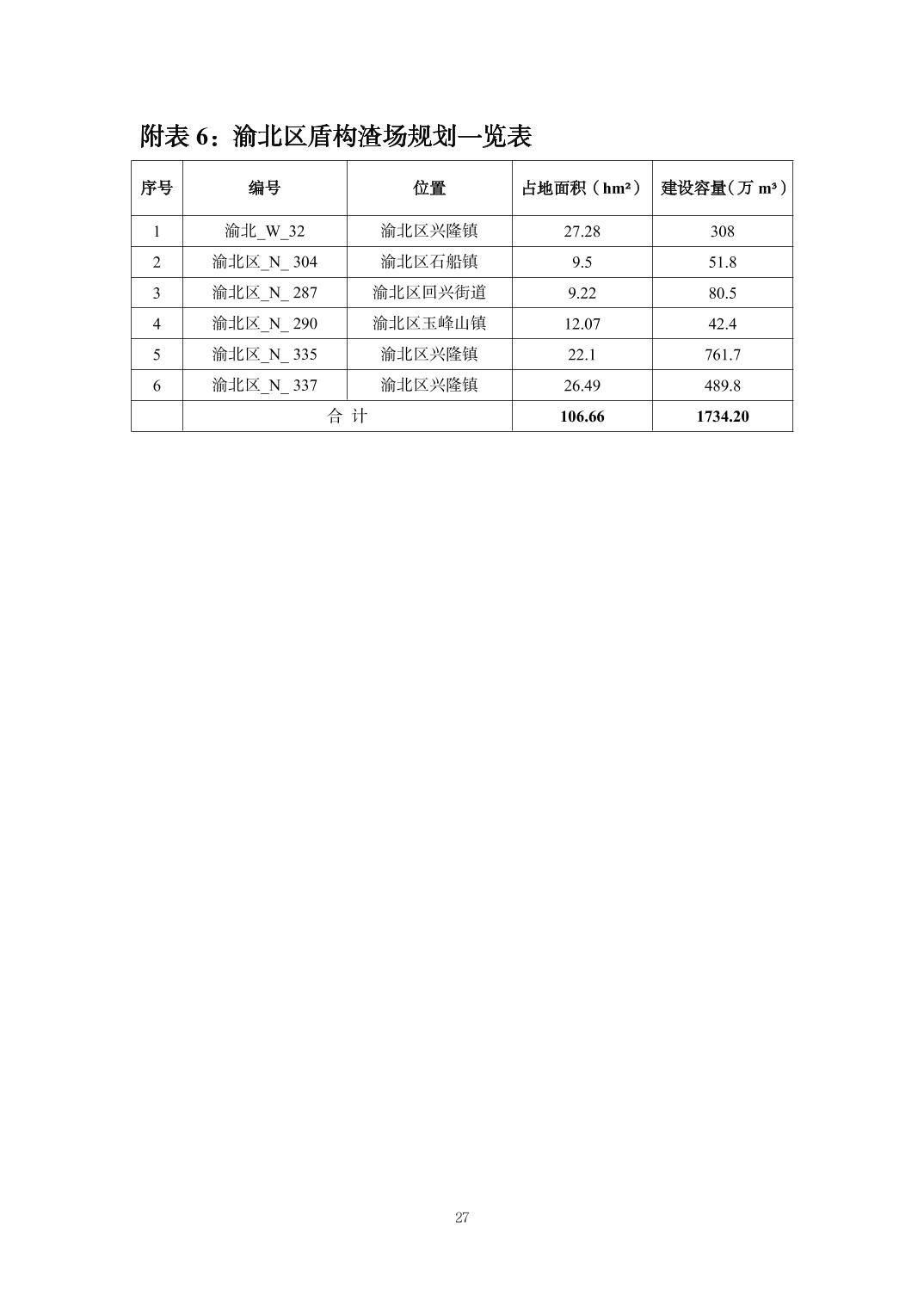 附表 6：渝北区盾构渣场规划一览表

| 序号 | 编号 | 位置 | 占地面积（hm²） | 建设容量（万 m³） |
|---|---|---|---|---|
| 1 | 渝北_W_32 | 渝北区兴隆镇 | 27.28 | 308 |
| 2 | 渝北区_N_ 304 | 渝北区石船镇 | 9.5 | 51.8 |
| 3 | 渝北区_N_ 287 | 渝北区回兴街道 | 9.22 | 80.5 |
| 4 | 渝北区_N_ 290 | 渝北区玉峰山镇 | 12.07 | 42.4 |
| 5 | 渝北区_N_ 335 | 渝北区兴隆镇 | 22.1 | 761.7 |
| 6 | 渝北区_N_ 337 | 渝北区兴隆镇 | 26.49 | 489.8 |
| | 合 计 | | 106.66 | 1734.20 |

27